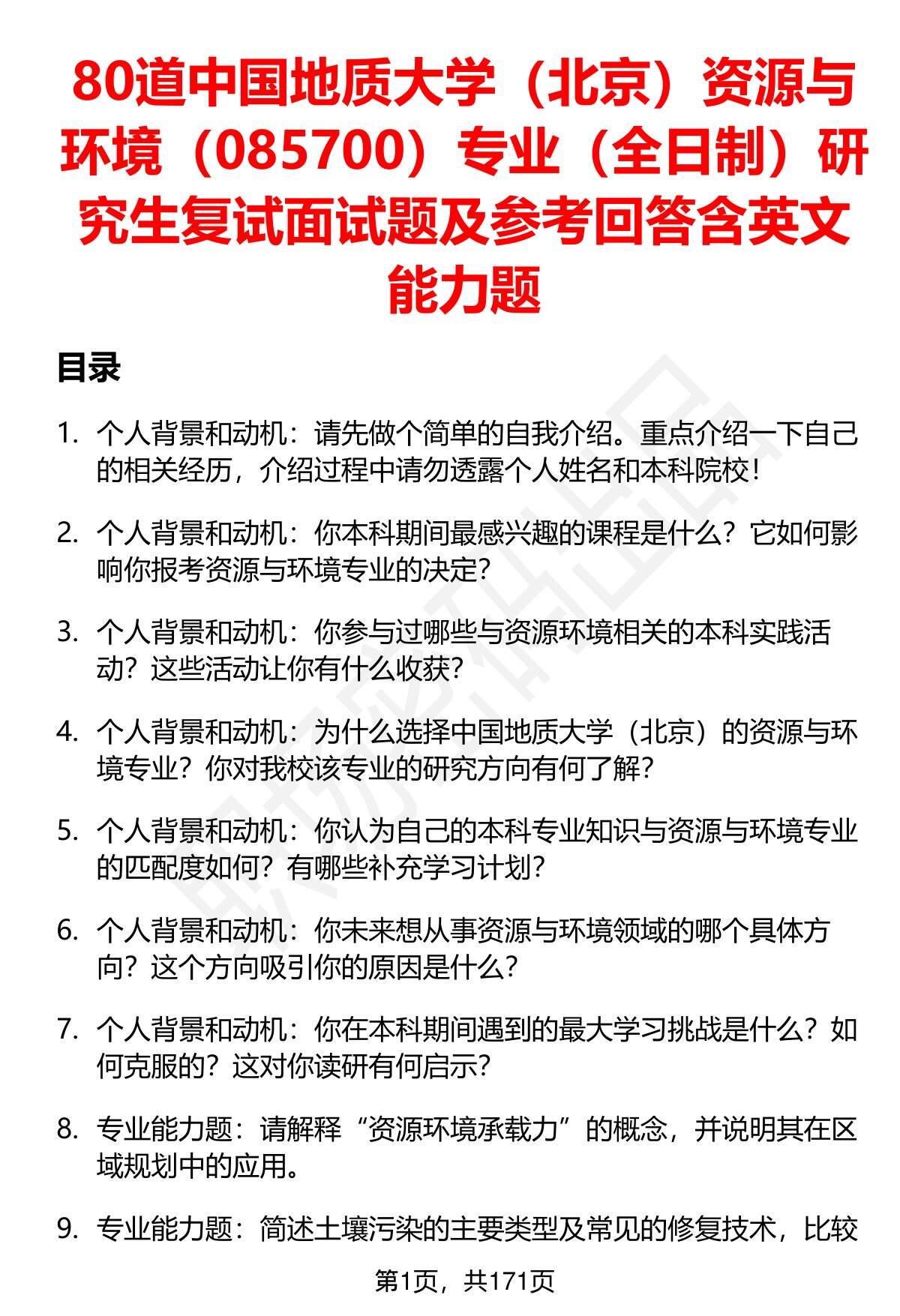 80道中国地质大学（北京）资源与环境（085700）专业（全日制）研究生复试面试题及参考回答含英文能力题

目录

1. 个人背景和动机：请先做个简单的自我介绍。重点介绍一下自己的相关经历，介绍过程中请勿透露个人姓名和本科院校！

2. 个人背景和动机：你本科期间最感兴趣的课程是什么？它如何影响你报考资源与环境专业的决定？

3. 个人背景和动机：你参与过哪些与资源环境相关的本科实践活动？这些活动让你有什么收获？

4. 个人背景和动机：为什么选择中国地质大学（北京）的资源与环境专业？你对我校该专业的研究方向有何了解？

5. 个人背景和动机：你认为自己的本科专业知识与资源与环境专业的匹配度如何？有哪些补充学习计划？

6. 个人背景和动机：你未来想从事资源与环境领域的哪个具体方向？这个方向吸引你的原因是什么？

7. 个人背景和动机：你在本科期间遇到的最大学习挑战是什么？如何克服的？这对你读研有何启示？

8. 专业能力题：请解释“资源环境承载力”的概念，并说明其在区域规划中的应用。

9. 专业能力题：简述土壤污染的主要类型及常见的修复技术，比较

第1页，共171页